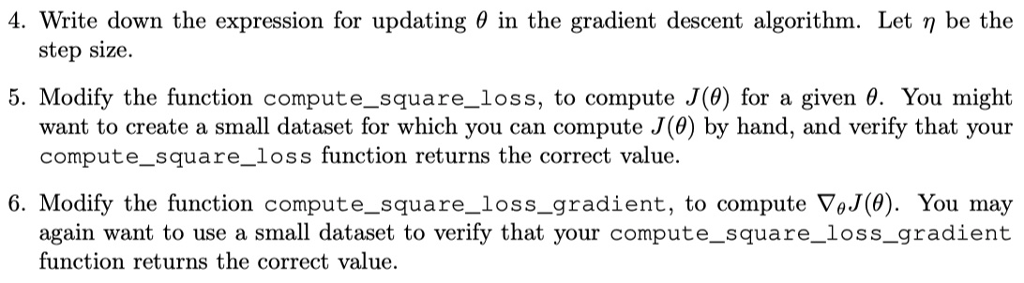 4. Write down the expression for updating $\theta$ in the gradient descent algorithm. Let $\eta$ be the step size.

5. Modify the function compute_square_loss, to compute $J(\theta)$ for a given $\theta$. You might want to create a small dataset for which you can compute $J(\theta)$ by hand, and verify that your compute_square_loss function returns the correct value.

6. Modify the function compute_square_loss_gradient, to compute $\nabla_\theta J(\theta)$. You may again want to use a small dataset to verify that your compute_square_loss_gradient function returns the correct value.